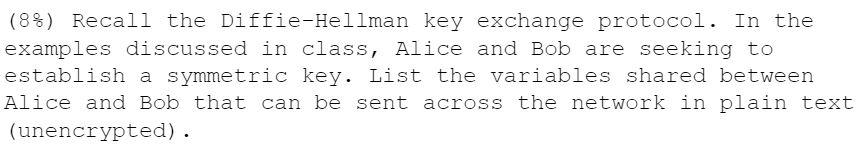 (8%) Recall the Diffie-Hellman key exchange protocol. In the examples discussed in class, Alice and Bob are seeking to establish a symmetric key. List the variables shared between Alice and Bob that can be sent across the network in plain text (unencrypted).